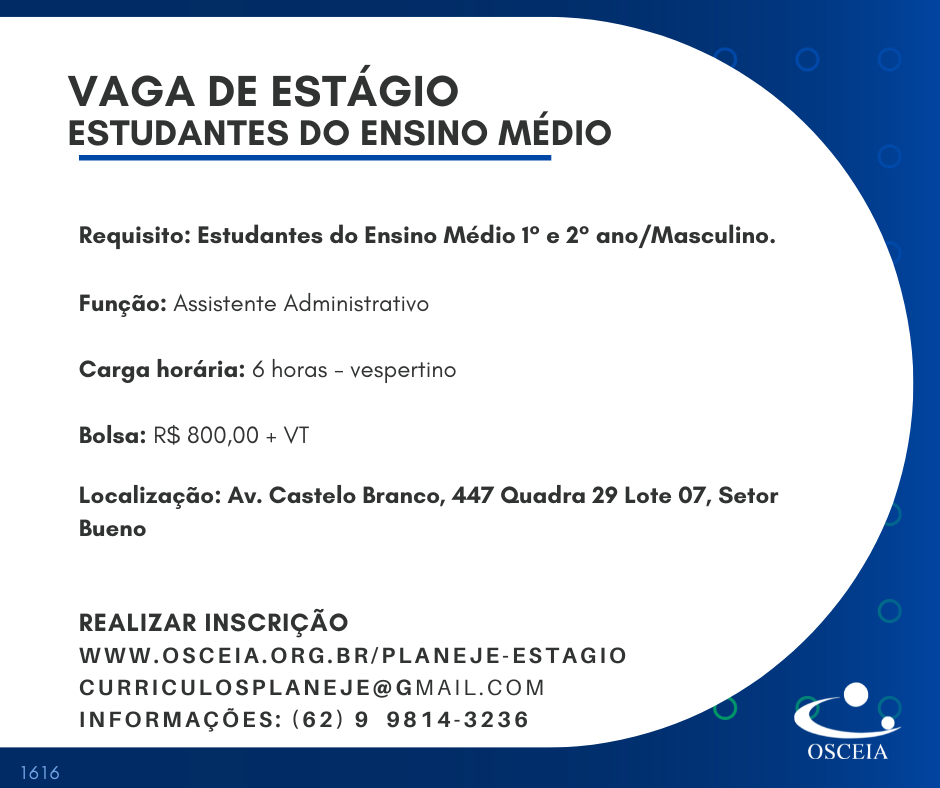 VAGA DE ESTÁGIO
ESTUDANTES DO ENSINO MÉDIO

Requisito: Estudantes do Ensino Médio 1º e 2º ano/Masculino.

Função: Assistente Administrativo

Carga horária: 6 horas - vespertino

Bolsa: R$ 800,00 + VT

Localização: Av. Castelo Branco, 447 Quadra 29 Lote 07, Setor Bueno

REALIZAR INSCRIÇÃO
WWW.OSCEIA.ORG.BR/PLANEJE-ESTAGIO
CURRICULOSPLANEJE@GMAIL.COM
INFORMAÇÕES: (62) 9 9814-3236

OSCEIA

1616